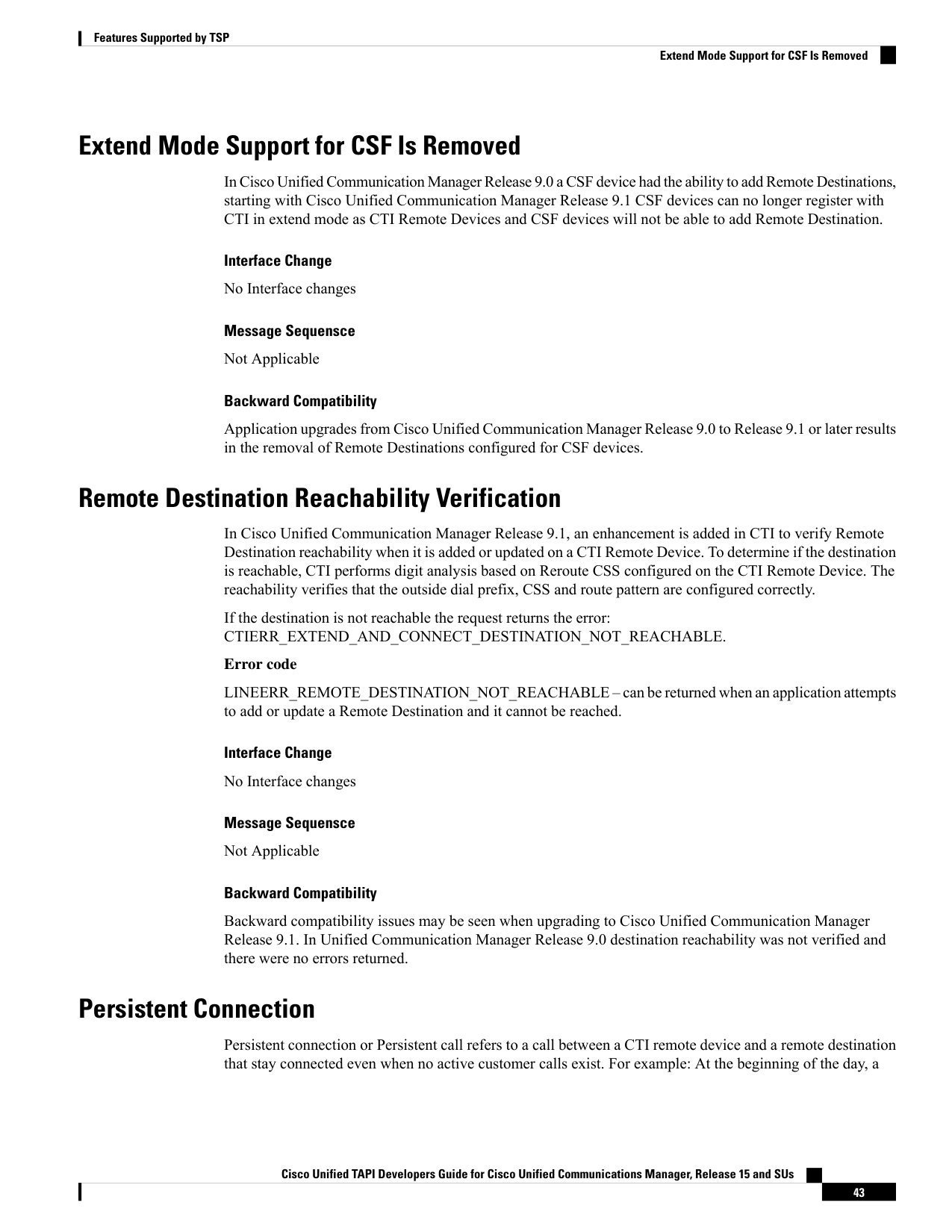 Features Supported by TSP

Extend Mode Support for CSF Is Removed

Extend Mode Support for CSF Is Removed

In Cisco Unified Communication Manager Release 9.0 a CSF device had the ability to add Remote Destinations, starting with Cisco Unified Communication Manager Release 9.1 CSF devices can no longer register with CTI in extend mode as CTI Remote Devices and CSF devices will not be able to add Remote Destination.

Interface Change

No Interface changes

Message Sequensce

Not Applicable

Backward Compatibility

Application upgrades from Cisco Unified Communication Manager Release 9.0 to Release 9.1 or later results in the removal of Remote Destinations configured for CSF devices.

Remote Destination Reachability Verification

In Cisco Unified Communication Manager Release 9.1, an enhancement is added in CTI to verify Remote Destination reachability when it is added or updated on a CTI Remote Device. To determine if the destination is reachable, CTI performs digit analysis based on Reroute CSS configured on the CTI Remote Device. The reachability verifies that the outside dial prefix, CSS and route pattern are configured correctly.

If the destination is not reachable the request returns the error: CTIERR_EXTEND_AND_CONNECT_DESTINATION_NOT_REACHABLE.

Error code

LINEERR_REMOTE_DESTINATION_NOT_REACHABLE – can be returned when an application attempts to add or update a Remote Destination and it cannot be reached.

Interface Change

No Interface changes

Message Sequensce

Not Applicable

Backward Compatibility

Backward compatibility issues may be seen when upgrading to Cisco Unified Communication Manager Release 9.1. In Unified Communication Manager Release 9.0 destination reachability was not verified and there were no errors returned.

Persistent Connection

Persistent connection or Persistent call refers to a call between a CTI remote device and a remote destination that stay connected even when no active customer calls exist. For example: At the beginning of the day, a

Cisco Unified TAPI Developers Guide for Cisco Unified Communications Manager, Release 15 and SUs

43